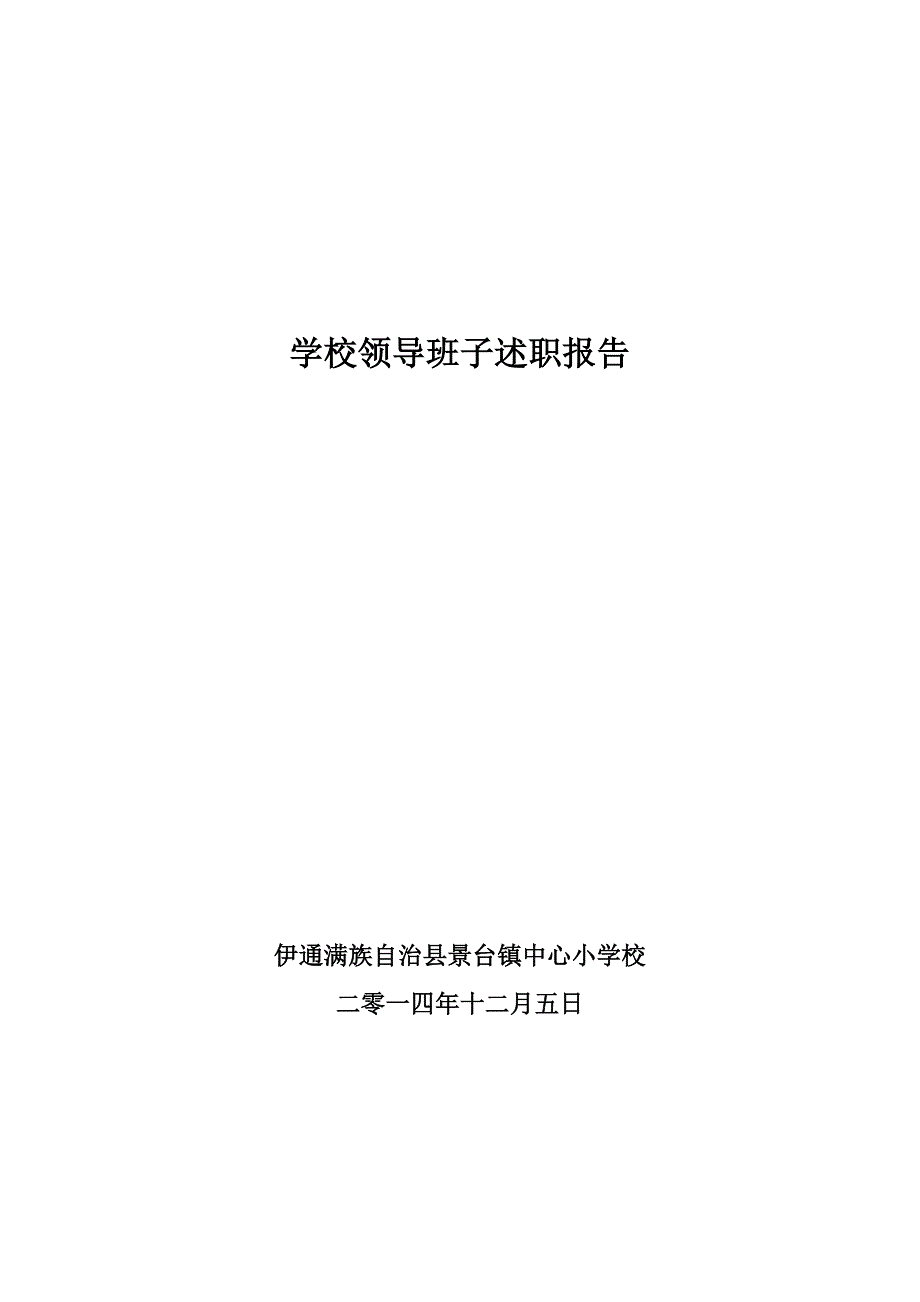 学校领导班子述职报告

伊通满族自治县景台镇中心小学校

二零一四年十二月五日